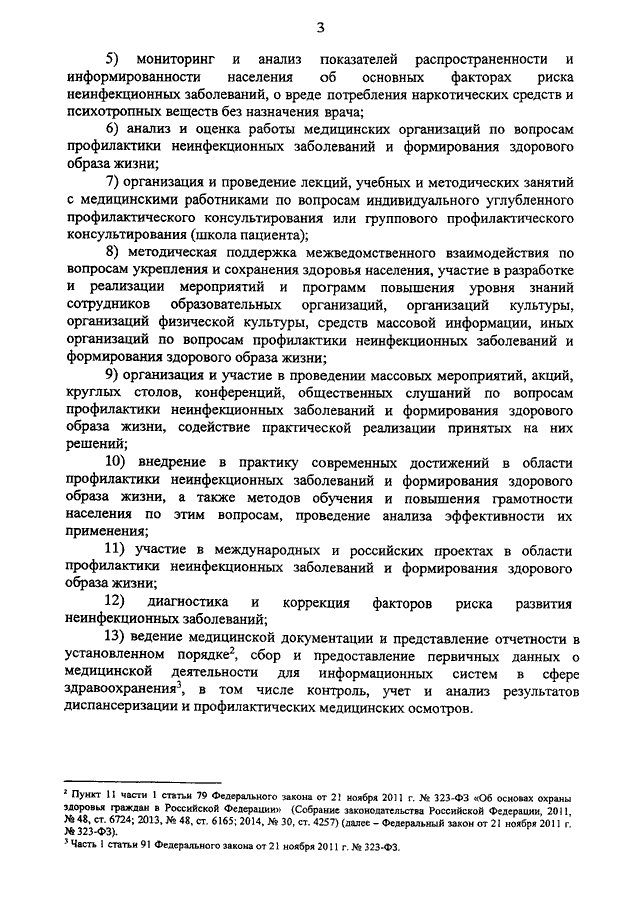 3

5) мониторинг и анализ показателей распространенности и информированности населения об основных факторах риска неинфекционных заболеваний, о вреде потребления наркотических средств и психотропных веществ без назначения врача;

6) анализ и оценка работы медицинских организаций по вопросам профилактики неинфекционных заболеваний и формирования здорового образа жизни;

7) организация и проведение лекций, учебных и методических занятий с медицинскими работниками по вопросам индивидуального углубленного профилактического консультирования или группового профилактического консультирования (школа пациента);

8) методическая поддержка межведомственного взаимодействия по вопросам укрепления и сохранения здоровья населения, участие в разработке и реализации мероприятий и программ повышения уровня знаний сотрудников образовательных организаций, организаций культуры, организаций физической культуры, средств массовой информации, иных организаций по вопросам профилактики неинфекционных заболеваний и формирования здорового образа жизни;

9) организация и участие в проведении массовых мероприятий, акций, круглых столов, конференций, общественных слушаний по вопросам профилактики неинфекционных заболеваний и формирования здорового образа жизни, содействие практической реализации принятых на них решений;

10) внедрение в практику современных достижений в области профилактики неинфекционных заболеваний и формирования здорового образа жизни, а также методов обучения и повышения грамотности населения по этим вопросам, проведение анализа эффективности их применения;

11) участие в международных и российских проектах в области профилактики неинфекционных заболеваний и формирования здорового образа жизни;

12) диагностика и коррекция факторов риска развития неинфекционных заболеваний;

13) ведение медицинской документации и представление отчетности в установленном порядке$^2$, сбор и предоставление первичных данных о медицинской деятельности для информационных систем в сфере здравоохранения$^3$, в том числе контроль, учет и анализ результатов диспансеризации и профилактических медицинских осмотров.

$^2$ Пункт 11 части 1 статьи 79 Федерального закона от 21 ноября 2011 г. № 323-ФЗ «Об основах охраны здоровья граждан в Российской Федерации» (Собрание законодательства Российской Федерации, 2011, № 48, ст. 6724; 2013, № 48, ст. 6165; 2014, № 30, ст. 4257) (далее – Федеральный закон от 21 ноября 2011 г. № 323-ФЗ).
$^3$ Часть 1 статьи 91 Федерального закона от 21 ноября 2011 г. № 323-ФЗ.